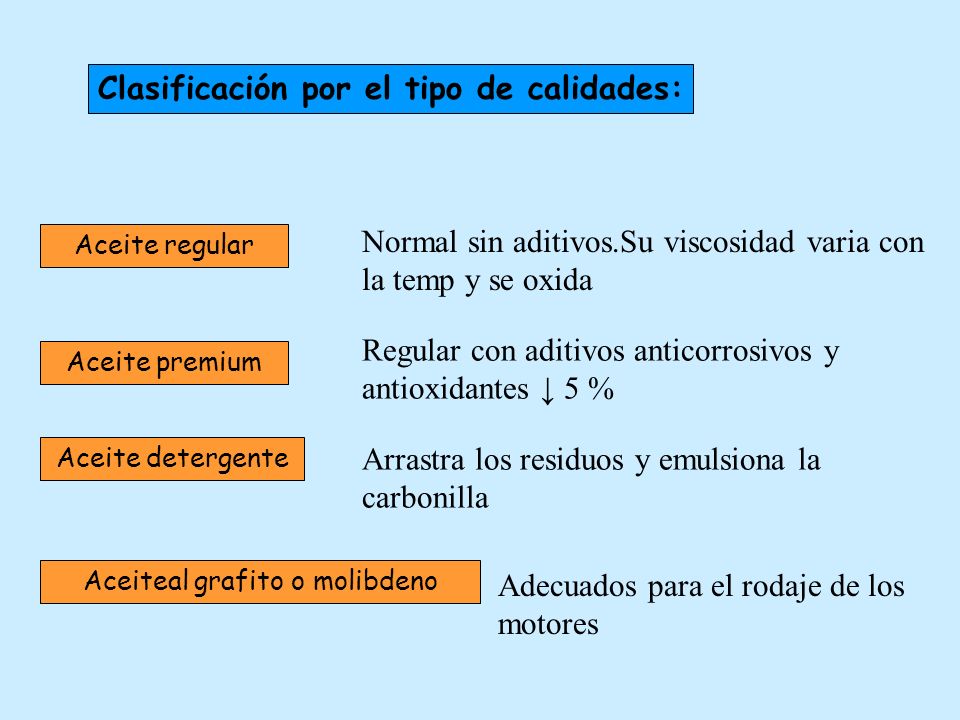 Clasificación por el tipo de calidades:

Aceite regular

Normal sin aditivos.Su viscosidad varia con la temp y se oxida

Aceite premium

Regular con aditivos anticorrosivos y antioxidantes ↓ 5 %

Aceite detergente

Arrastra los residuos y emulsiona la carbonilla

Aceiteal grafito o molibdeno

Adecuados para el rodaje de los motores